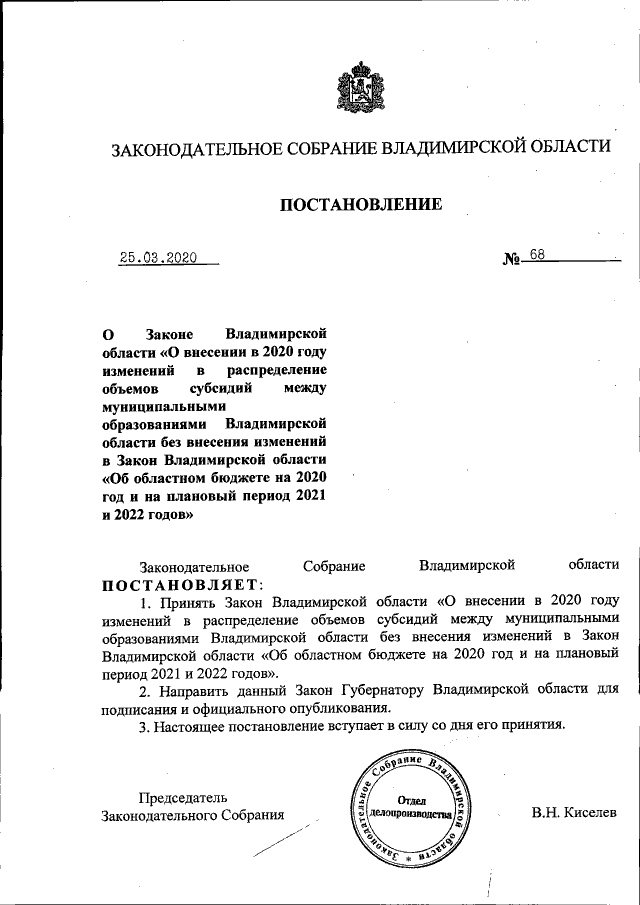 ЗАКОНОДАТЕЛЬНОЕ СОБРАНИЕ ВЛАДИМИРСКОЙ ОБЛАСТИ

ПОСТАНОВЛЕНИЕ

25.03.2020

№ 68

О Законе Владимирской области «О внесении в 2020 году изменений в распределение объемов субсидий между муниципальными образованиями Владимирской области без внесения изменений в Закон Владимирской области «Об областном бюджете на 2020 год и на плановый период 2021 и 2022 годов»

Законодательное Собрание Владимирской области ПОСТАНОВЛЯЕТ:

1. Принять Закон Владимирской области «О внесении в 2020 году изменений в распределение объемов субсидий между муниципальными образованиями Владимирской области без внесения изменений в Закон Владимирской области «Об областном бюджете на 2020 год и на плановый период 2021 и 2022 годов».

2. Направить данный Закон Губернатору Владимирской области для подписания и официального опубликования.

3. Настоящее постановление вступает в силу со дня его принятия.

Председатель Законодательного Собрания

Законодательное Собрание Владимирской области
Отдел делопроизводства

В.Н. Киселев